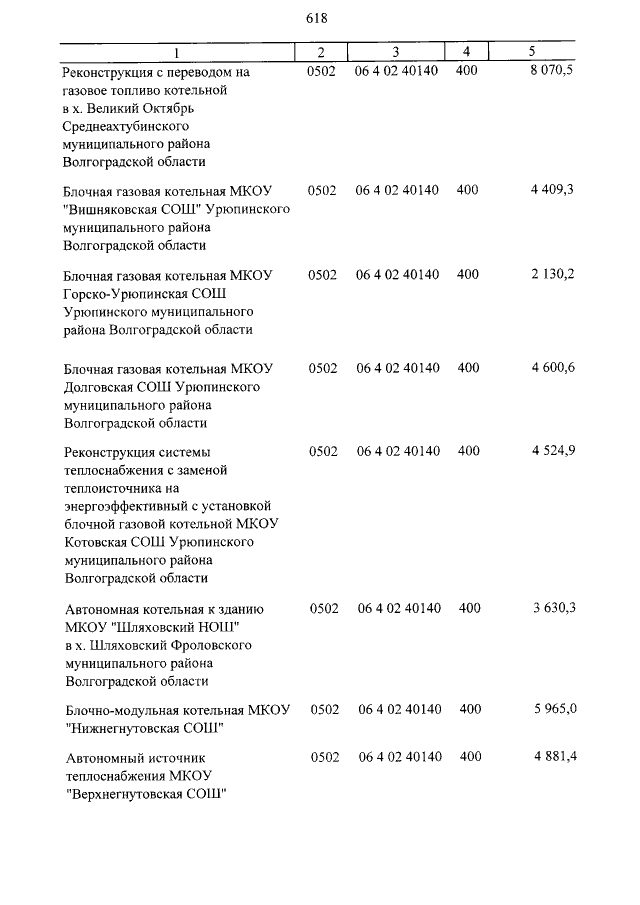 618

| 1 | 2 | 3 | 4 | 5 |
|---|---|---|---|---|
| Реконструкция с переводом на газовое топливо котельной в х. Великий Октябрь Среднеахтубинского муниципального района Волгоградской области | 0502 | 06 4 02 40140 | 400 | 8 070,5 |
| Блочная газовая котельная МКОУ "Вишняковская СОШ" Урюпинского муниципального района Волгоградской области | 0502 | 06 4 02 40140 | 400 | 4 409,3 |
| Блочная газовая котельная МКОУ Горско-Урюпинская СОШ Урюпинского муниципального района Волгоградской области | 0502 | 06 4 02 40140 | 400 | 2 130,2 |
| Блочная газовая котельная МКОУ Долговская СОШ Урюпинского муниципального района Волгоградской области | 0502 | 06 4 02 40140 | 400 | 4 600,6 |
| Реконструкция системы теплоснабжения с заменой теплоисточника на энергоэффективный с установкой блочной газовой котельной МКОУ Котовская СОШ Урюпинского муниципального района Волгоградской области | 0502 | 06 4 02 40140 | 400 | 4 524,9 |
| Автономная котельная к зданию МКОУ "Шляховский НОШ" в х. Шляховский Фроловского муниципального района Волгоградской области | 0502 | 06 4 02 40140 | 400 | 3 630,3 |
| Блочно-модульная котельная МКОУ "Нижнегнутовская СОШ" | 0502 | 06 4 02 40140 | 400 | 5 965,0 |
| Автономный источник теплоснабжения МКОУ "Верхнегнутовская СОШ" | 0502 | 06 4 02 40140 | 400 | 4 881,4 |